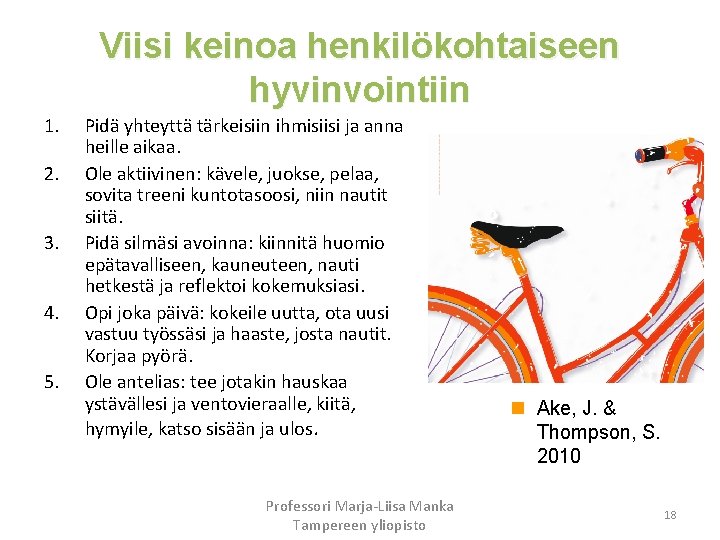 Viisi keinoa henkilökohtaiseen hyvinvointiin

1. Pidä yhteyttä tärkeisiin ihmisiisi ja anna heille aikaa.
2. Ole aktiivinen: kävele, juokse, pelaa, sovita treeni kuntotasoosi, niin nautit siitä.
3. Pidä silmäsi avoinna: kiinnitä huomio epätavalliseen, kauneuteen, nauti hetkestä ja reflektoi kokemuksiasi.
4. Opi joka päivä: kokeile uutta, ota uusi vastuu työssäsi ja haaste, josta nautit. Korjaa pyörä.
5. Ole antelias: tee jotakin hauskaa ystävällesi ja ventovieraalle, kiitä, hymyile, katso sisään ja ulos.

Ake, J. & Thompson, S. 2010

Professori Marja-Liisa Manka
Tampereen yliopisto

18